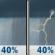 40%

40%